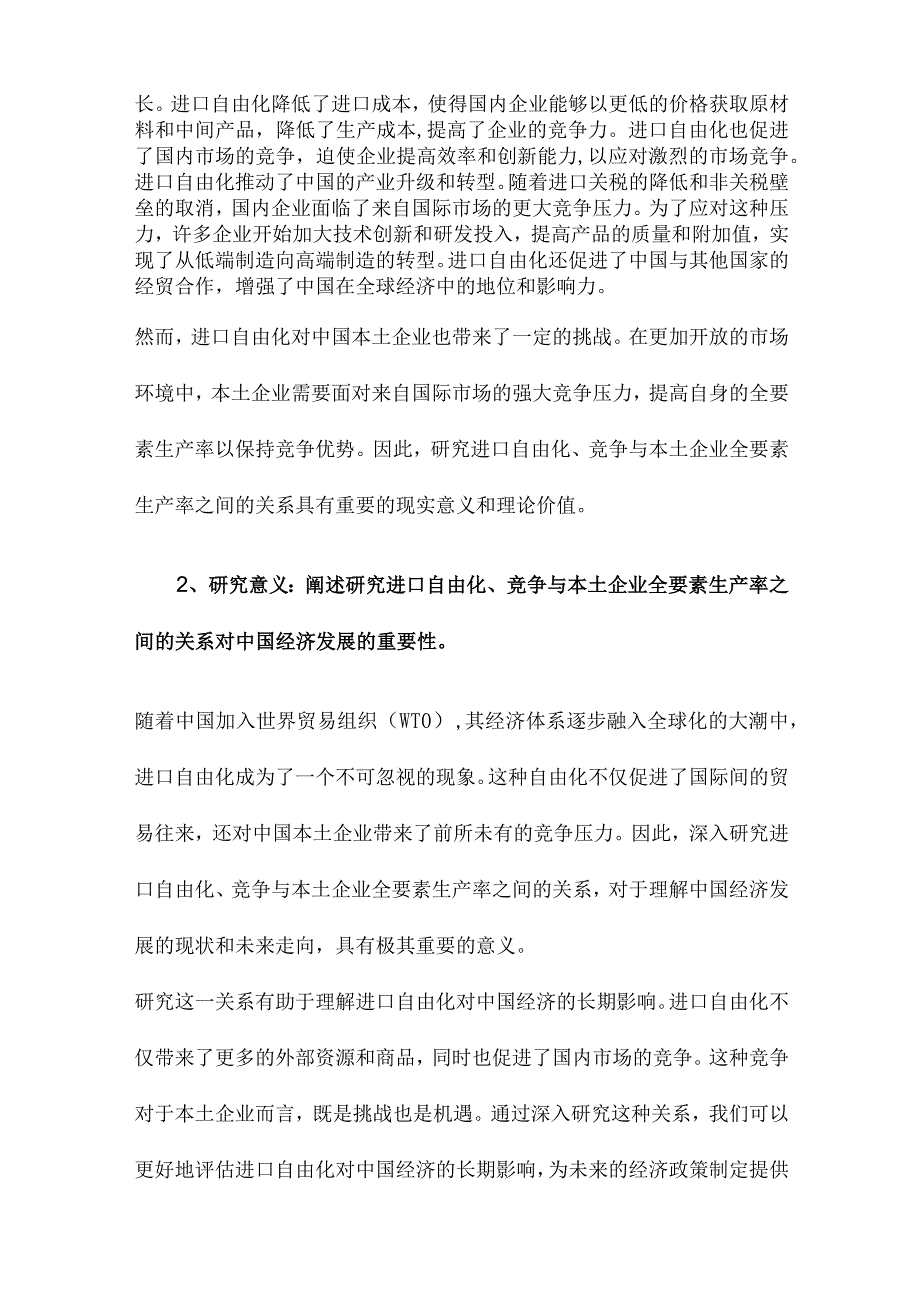 长。进口自由化降低了进口成本，使得国内企业能够以更低的价格获取原材料和中间产品，降低了生产成本，提高了企业的竞争力。进口自由化也促进了国内市场的竞争，迫使企业提高效率和创新能力，以应对激烈的市场竞争。进口自由化推动了中国的产业升级和转型。随着进口关税的降低和非关税壁垒的取消，国内企业面临了来自国际市场的更大竞争压力。为了应对这种压力，许多企业开始加大技术创新和研发投入，提高产品的质量和附加值，实现了从低端制造向高端制造的转型。进口自由化还促进了中国与其他国家的经贸合作，增强了中国在全球经济中的地位和影响力。

然而，进口自由化对中国本土企业也带来了一定的挑战。在更加开放的市场环境中，本土企业需要面对来自国际市场的强大竞争压力，提高自身的全要素生产率以保持竞争优势。因此，研究进口自由化、竞争与本土企业全要素生产率之间的关系具有重要的现实意义和理论价值。

2、研究意义：阐述研究进口自由化、竞争与本土企业全要素生产率之间的关系对中国经济发展的重要性。

随着中国加入世界贸易组织（WTO），其经济体系逐步融入全球化的大潮中，进口自由化成为了一个不可忽视的现象。这种自由化不仅促进了国际间的贸易往来，还对中国本土企业带来了前所未有的竞争压力。因此，深入研究进口自由化、竞争与本土企业全要素生产率之间的关系，对于理解中国经济发展的现状和未来走向，具有极其重要的意义。

研究这一关系有助于理解进口自由化对中国经济的长期影响。进口自由化不仅带来了更多的外部资源和商品，同时也促进了国内市场的竞争。这种竞争对于本土企业而言，既是挑战也是机遇。通过深入研究这种关系，我们可以更好地评估进口自由化对中国经济的长期影响，为未来的经济政策制定提供